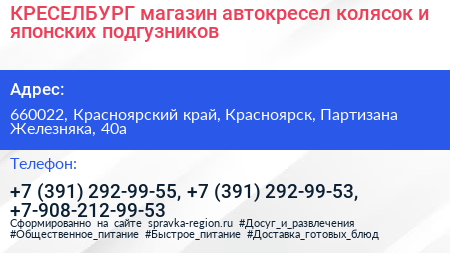 КРЕСЕЛБУРГ магазин автокресел колясок и японских подгузников

Адрес:

660022, Красноярский край, Красноярск, Партизана Железняка, 40а

Телефон:

+7 (391) 292-99-55, +7 (391) 292-99-53, +7-908-212-99-53

Сформированно на сайте spravka-region.ru #Досуг_и_развлечения #Общественное_питание #Быстрое_питание #Доставка_готовых_блюд